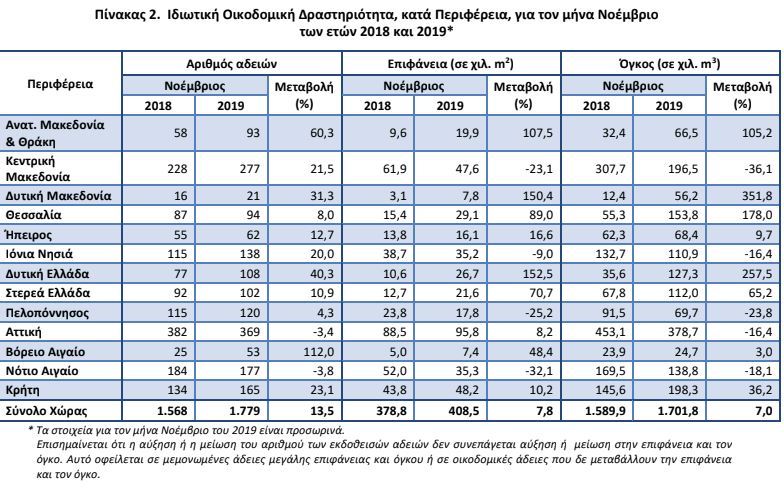 Πίνακας 2. Ιδιωτική Οικοδομική Δραστηριότητα, κατά Περιφέρεια, για τον μήνα Νοέμβριο των ετών 2018 και 2019*

| Περιφέρεια | Αριθμός αδειών | | | Επιφάνεια (σε χιλ. $m^2$) | | | Όγκος (σε χιλ. $m^3$) | | |
|---|---|---|---|---|---|---|---|---|---|
| | Νοέμβριος | | Μεταβολή (%) | Νοέμβριος | | Μεταβολή (%) | Νοέμβριος | | Μεταβολή (%) |
| | 2018 | 2019 | | 2018 | 2019 | | 2018 | 2019 | |
| Ανατ. Μακεδονία & Θράκη | 58 | 93 | 60,3 | 9,6 | 19,9 | 107,5 | 32,4 | 66,5 | 105,2 |
| Κεντρική Μακεδονία | 228 | 277 | 21,5 | 61,9 | 47,6 | -23,1 | 307,7 | 196,5 | -36,1 |
| Δυτική Μακεδονία | 16 | 21 | 31,3 | 3,1 | 7,8 | 150,4 | 12,4 | 56,2 | 351,8 |
| Θεσσαλία | 87 | 94 | 8,0 | 15,4 | 29,1 | 89,0 | 55,3 | 153,8 | 178,0 |
| Ήπειρος | 55 | 62 | 12,7 | 13,8 | 16,1 | 16,6 | 62,3 | 68,4 | 9,7 |
| Ιόνια Νησιά | 115 | 138 | 20,0 | 38,7 | 35,2 | -9,0 | 132,7 | 110,9 | -16,4 |
| Δυτική Ελλάδα | 77 | 108 | 40,3 | 10,6 | 26,7 | 152,5 | 35,6 | 127,3 | 257,5 |
| Στερεά Ελλάδα | 92 | 102 | 10,9 | 12,7 | 21,6 | 70,7 | 67,8 | 112,0 | 65,2 |
| Πελοπόννησος | 115 | 120 | 4,3 | 23,8 | 17,8 | -25,2 | 91,5 | 69,7 | -23,8 |
| Αττική | 382 | 369 | -3,4 | 88,5 | 95,8 | 8,2 | 453,1 | 378,7 | -16,4 |
| Βόρειο Αιγαίο | 25 | 53 | 112,0 | 5,0 | 7,4 | 48,4 | 23,9 | 24,7 | 3,0 |
| Νότιο Αιγαίο | 184 | 177 | -3,8 | 52,0 | 35,3 | -32,1 | 169,5 | 138,8 | -18,1 |
| Κρήτη | 134 | 165 | 23,1 | 43,8 | 48,2 | 10,2 | 145,6 | 198,3 | 36,2 |
| Σύνολο Χώρας | 1.568 | 1.779 | 13,5 | 378,8 | 408,5 | 7,8 | 1.589,9 | 1.701,8 | 7,0 |

* Τα στοιχεία για τον μήνα Νοέμβριο του 2019 είναι προσωρινά.
Επισημαίνεται ότι η αύξηση ή η μείωση του αριθμού των εκδοθεισών αδειών δεν συνεπάγεται αύξηση ή μείωση στην επιφάνεια και τον όγκο. Αυτό οφείλεται σε μεμονωμένες άδειες μεγάλης επιφάνειας και όγκου ή σε οικοδομικές άδειες που δε μεταβάλλουν την επιφάνεια και τον όγκο.